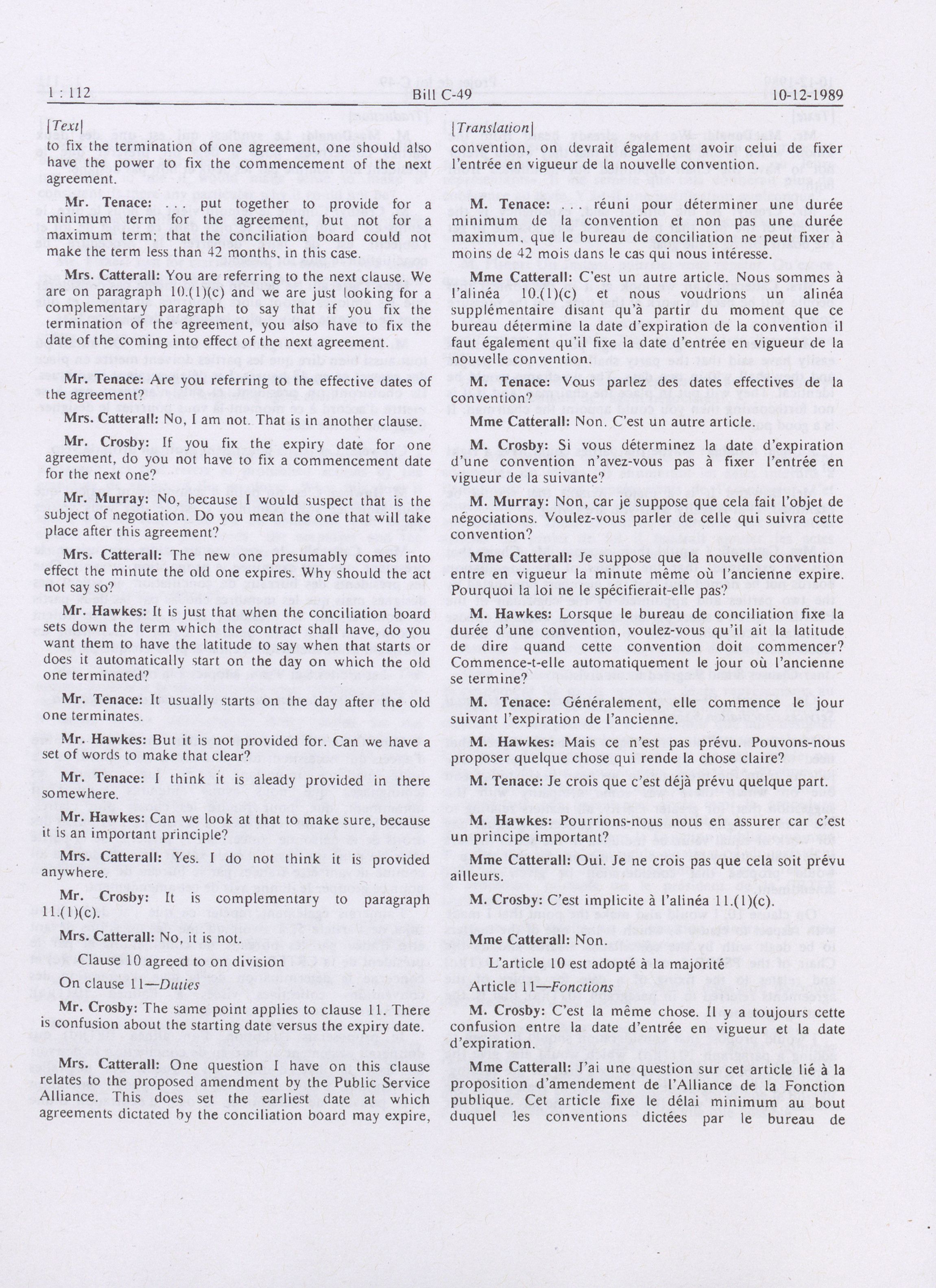 1 : 112 Bill C-49 10-12-1989

[Text]

to fix the termination of one agreement, one should also have the power to fix the commencement of the next agreement.

Mr. Tenace: . . . put together to provide for a minimum term for the agreement, but not for a maximum term; that the conciliation board could not make the term less than 42 months, in this case.

Mrs. Catterall: You are referring to the next clause. We are on paragraph 10.(1)(c) and we are just looking for a complementary paragraph to say that if you fix the termination of the agreement, you also have to fix the date of the coming into effect of the next agreement.

Mr. Tenace: Are you referring to the effective dates of the agreement?

Mrs. Catterall: No, I am not. That is in another clause.

Mr. Crosby: If you fix the expiry date for one agreement, do you not have to fix a commencement date for the next one?

Mr. Murray: No, because I would suspect that is the subject of negotiation. Do you mean the one that will take place after this agreement?

Mrs. Catterall: The new one presumably comes into effect the minute the old one expires. Why should the act not say so?

Mr. Hawkes: It is just that when the conciliation board sets down the term which the contract shall have, do you want them to have the latitude to say when that starts or does it automatically start on the day on which the old one terminated?

Mr. Tenace: It usually starts on the day after the old one terminates.

Mr. Hawkes: But it is not provided for. Can we have a set of words to make that clear?

Mr. Tenace: I think it is aleady provided in there somewhere.

Mr. Hawkes: Can we look at that to make sure, because it is an important principle?

Mrs. Catterall: Yes. I do not think it is provided anywhere.

Mr. Crosby: It is complementary to paragraph 11.(1)(c).

Mrs. Catterall: No, it is not.

Clause 10 agreed to on division

On clause 11—Duties

Mr. Crosby: The same point applies to clause 11. There is confusion about the starting date versus the expiry date.

Mrs. Catterall: One question I have on this clause relates to the proposed amendment by the Public Service Alliance. This does set the earliest date at which agreements dictated by the conciliation board may expire,

[Translation]

convention, on devrait également avoir celui de fixer l'entrée en vigueur de la nouvelle convention.

M. Tenace: . . . réuni pour déterminer une durée minimum de la convention et non pas une durée maximum, que le bureau de conciliation ne peut fixer à moins de 42 mois dans le cas qui nous intéresse.

Mme Catterall: C'est un autre article. Nous sommes à l'alinéa 10.(1)(c) et nous voudrions un alinéa supplémentaire disant qu'à partir du moment que ce bureau détermine la date d'expiration de la convention il faut également qu'il fixe la date d'entrée en vigueur de la nouvelle convention.

M. Tenace: Vous parlez des dates effectives de la convention?

Mme Catterall: Non. C'est un autre article.

M. Crosby: Si vous déterminez la date d'expiration d'une convention n'avez-vous pas à fixer l'entrée en vigueur de la suivante?

M. Murray: Non, car je suppose que cela fait l'objet de négociations. Voulez-vous parler de celle qui suivra cette convention?

Mme Catterall: Je suppose que la nouvelle convention entre en vigueur la minute même où l'ancienne expire. Pourquoi la loi ne le spécifierait-elle pas?

M. Hawkes: Lorsque le bureau de conciliation fixe la durée d'une convention, voulez-vous qu'il ait la latitude de dire quand cette convention doit commencer? Commence-t-elle automatiquement le jour où l'ancienne se termine?

M. Tenace: Généralement, elle commence le jour suivant l'expiration de l'ancienne.

M. Hawkes: Mais ce n'est pas prévu. Pouvons-nous proposer quelque chose qui rende la chose claire?

M. Tenace: Je crois que c'est déjà prévu quelque part.

M. Hawkes: Pourrions-nous nous en assurer car c'est un principe important?

Mme Catterall: Oui. Je ne crois pas que cela soit prévu ailleurs.

M. Crosby: C'est implicite à l'alinéa 11.(1)(c).

Mme Catterall: Non.

L'article 10 est adopté à la majorité

Article 11—Fonctions

M. Crosby: C'est la même chose. Il y a toujours cette confusion entre la date d'entrée en vigueur et la date d'expiration.

Mme Catterall: J'ai une question sur cet article lié à la proposition d'amendement de l'Alliance de la Fonction publique. Cet article fixe le délai minimum au bout duquel les conventions dictées par le bureau de